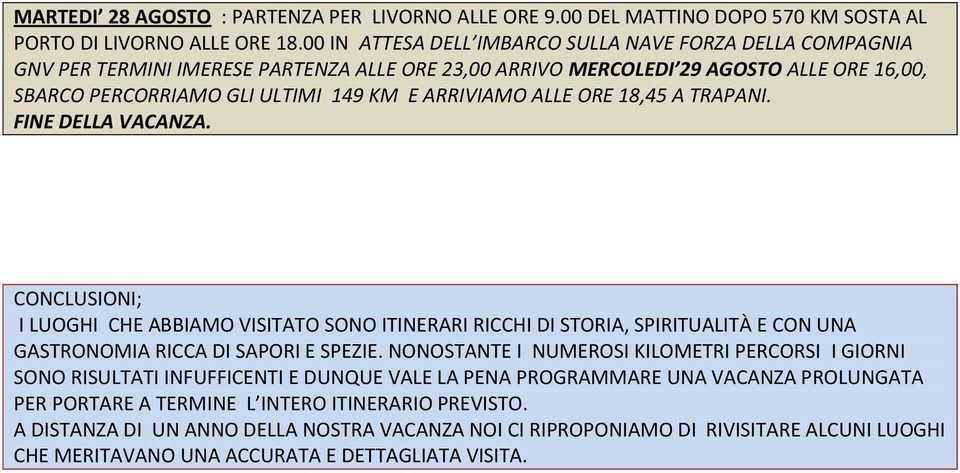 MARTEDI' 28 AGOSTO : PARTENZA PER LIVORNO ALLE ORE 9.00 DEL MATTINO DOPO 570 KM SOSTA AL PORTO DI LIVORNO ALLE ORE 18.00 IN ATTESA DELL'IMBARCO SULLA NAVE FORZA DELLA COMPAGNIA GNV PER TERMINI IMERESE PARTENZA ALLE ORE 23,00 ARRIVO MERCOLEDI'29 AGOSTO ALLE ORE 16,00, SBARCO PERCORRIAMO GLI ULTIMI 149 KM E ARRIVIAMO ALLE ORE 18,45 A TRAPANI.
FINE DELLA VACANZA.

CONCLUSIONI;
I LUOGHI CHE ABBIAMO VISITATO SONO ITINERARI RICCHI DI STORIA, SPIRITUALITÀ E CON UNA GASTRONOMIA RICCA DI SAPORI E SPEZIE. NONOSTANTE I NUMEROSI KILOMETRI PERCORSI I GIORNI SONO RISULTATI INFUFFICENTI E DUNQUE VALE LA PENA PROGRAMMARE UNA VACANZA PROLUNGATA PER PORTARE A TERMINE L'INTERO ITINERARIO PREVISTO.
A DISTANZA DI UN ANNO DELLA NOSTRA VACANZA NOI CI RIPROPONIAMO DI RIVISITARE ALCUNI LUOGHI CHE MERITAVANO UNA ACCURATA E DETTAGLIATA VISITA.